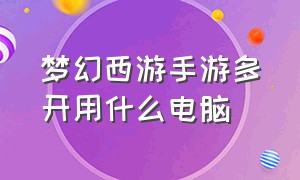 梦幻西游手游多开用什么电脑